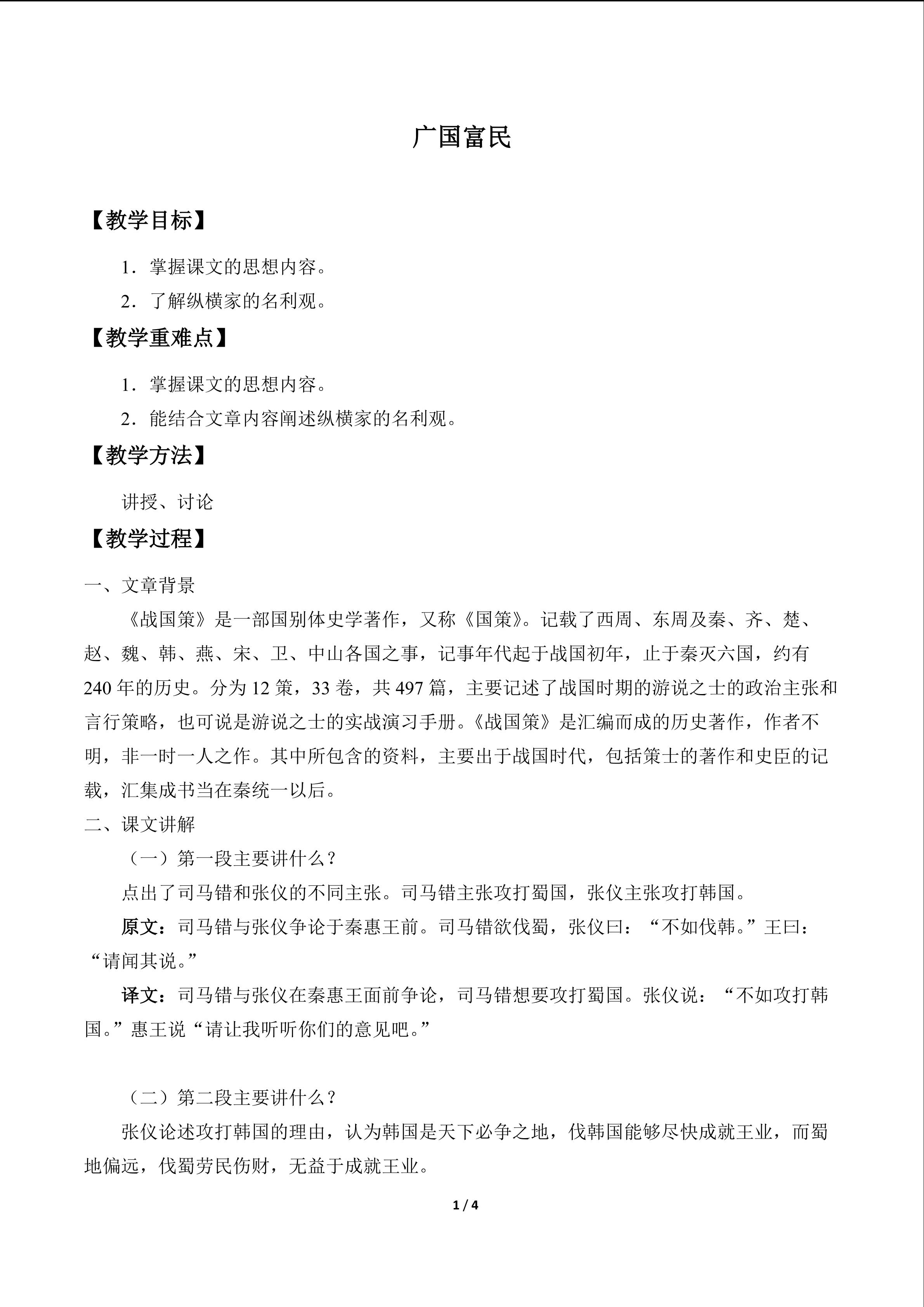 广国富民

【教学目标】

1．掌握课文的思想内容。

2．了解纵横家的名利观。

【教学重难点】

1．掌握课文的思想内容。

2．能结合文章内容阐述纵横家的名利观。

【教学方法】

讲授、讨论

【教学过程】

一、文章背景

《战国策》是一部国别体史学著作，又称《国策》。记载了西周、东周及秦、齐、楚、赵、魏、韩、燕、宋、卫、中山各国之事，记事年代起于战国初年，止于秦灭六国，约有240年的历史。分为12策，33卷，共497篇，主要记述了战国时期的游说之士的政治主张和言行策略，也可说是游说之士的实战演习手册。《战国策》是汇编而成的历史著作，作者不明，非一时一人之作。其中所包含的资料，主要出于战国时代，包括策士的著作和史臣的记载，汇集成书当在秦统一以后。

二、课文讲解

（一）第一段主要讲什么？

点出了司马错和张仪的不同主张。司马错主张攻打蜀国，张仪主张攻打韩国。

原文：司马错与张仪争论于秦惠王前。司马错欲伐蜀，张仪曰：“不如伐韩。”王曰：“请闻其说。”

译文：司马错与张仪在秦惠王面前争论，司马错想要攻打蜀国。张仪说：“不如攻打韩国。”惠王说“请让我听听你们的意见吧。”

（二）第二段主要讲什么？

张仪论述攻打韩国的理由，认为韩国是天下必争之地，伐韩国能够尽快成就王业，而蜀地偏远，伐蜀劳民伤财，无益于成就王业。

1 / 4